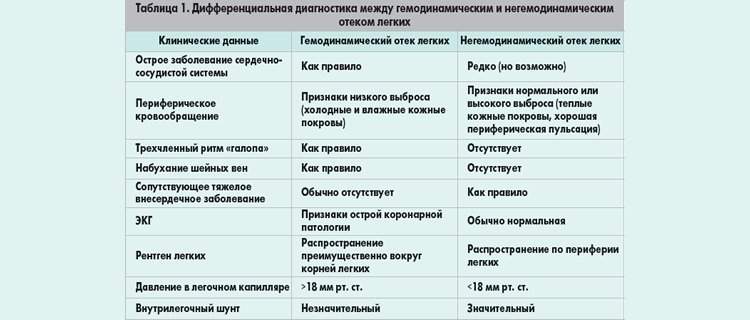 Таблица 1. Дифференциальная диагностика между гемодинамическим и негемодинамическим отеком легких

| Клинические данные | Гемодинамический отек легких | Негемодинамический отек легких |
|---|---|---|
| Острое заболевание сердечно-сосудистой системы | Как правило | Редко (но возможно) |
| Периферическое кровообращение | Признаки низкого выброса (холодные и влажные кожные покровы) | Признаки нормального или высокого выброса (теплые кожные покровы, хорошая периферическая пульсация) |
| Трехчленный ритм «галопа» | Как правило | Отсутствует |
| Набухание шейных вен | Как правило | Отсутствует |
| Сопутствующее тяжелое внесердечное заболевание | Обычно отсутствует | Как правило |
| ЭКГ | Признаки острой коронарной патологии | Обычно нормальная |
| Рентген легких | Распространение преимущественно вокруг корней легких | Распространение по периферии легких |
| Давление в легочном капилляре | >18 мм рт. ст. | <18 мм рт. ст. |
| Внутрилегочный шунт | Незначительный | Значительный |